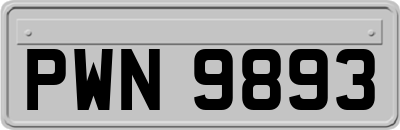 PWN 9893